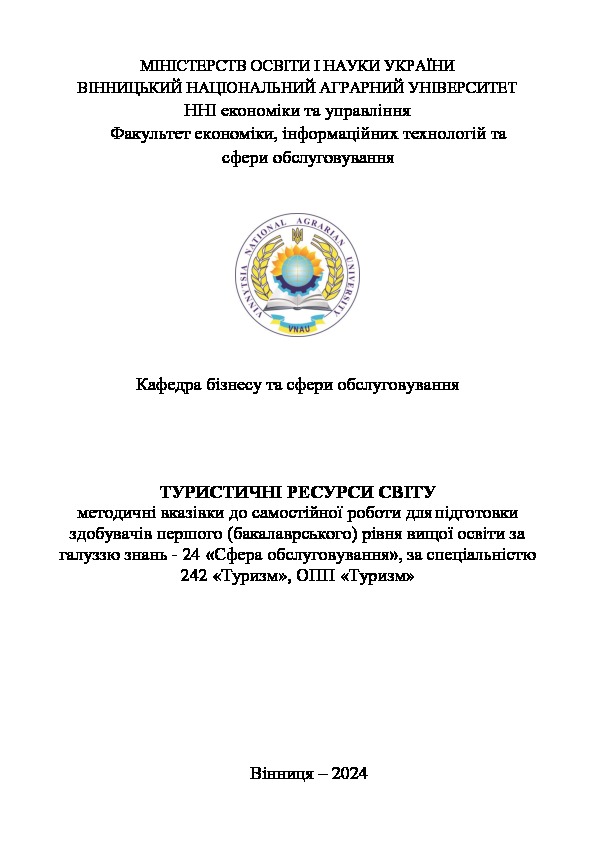 МІНІСТЕРСТВ ОСВІТИ І НАУКИ УКРАЇНИ
ВІННИЦЬКИЙ НАЦІОНАЛЬНИЙ АГРАРНИЙ УНІВЕРСИТЕТ
ННІ економіки та управління
Факультет економіки, інформаційних технологій та сфери обслуговування

VINNYTSIA NATIONAL AGRARIAN UNIVERSITY
VNAU

Кафедра бізнесу та сфери обслуговування

ТУРИСТИЧНІ РЕСУРСИ СВІТУ
методичні вказівки до самостійної роботи для підготовки здобувачів першого (бакалаврського) рівня вищої освіти за галуззю знань - 24 «Сфера обслуговування», за спеціальністю 242 «Туризм», ОПП «Туризм»

Вінниця – 2024